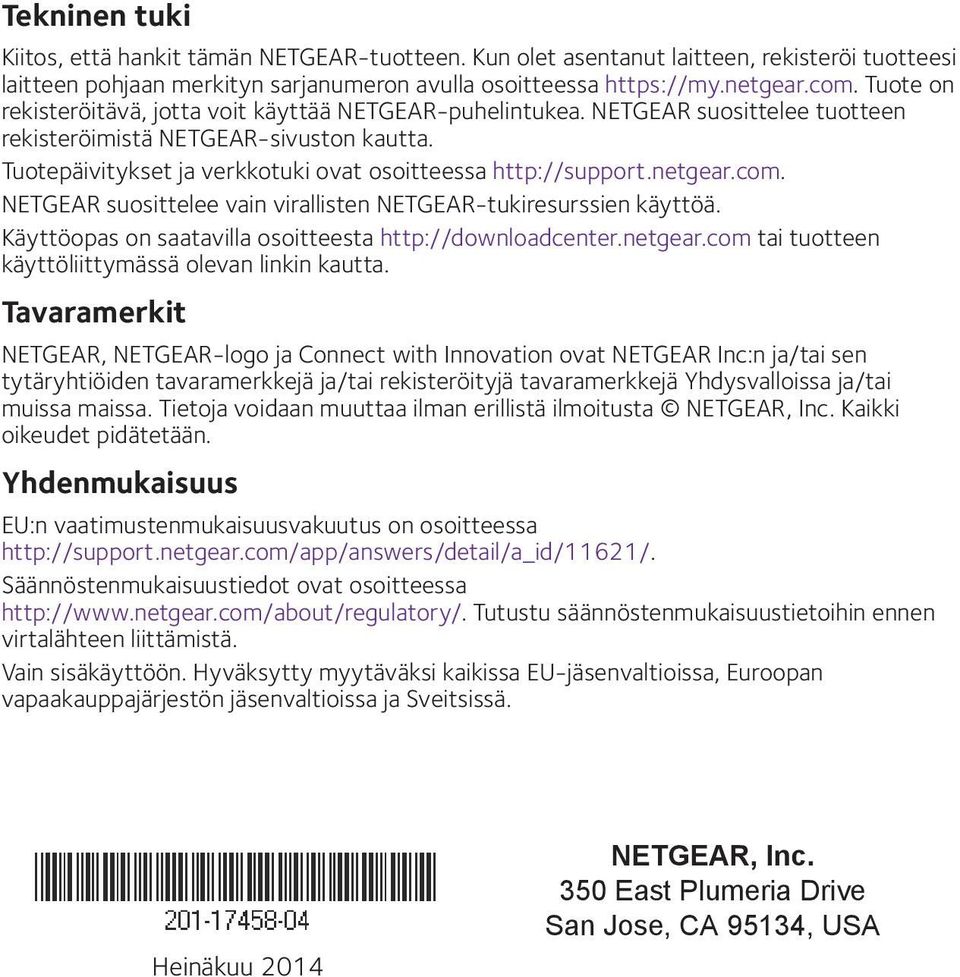 Tekninen tuki

Kiitos, että hankit tämän NETGEAR-tuotteen. Kun olet asentanut laitteen, rekisteröi tuotteesi laitteen pohjaan merkityn sarjanumeron avulla osoitteessa https://my.netgear.com. Tuote on rekisteröitävä, jotta voit käyttää NETGEAR-puhelintukea. NETGEAR suosittelee tuotteen rekisteröimistä NETGEAR-sivuston kautta.

Tuotepäivitykset ja verkkotuki ovat osoitteessa http://support.netgear.com.

NETGEAR suosittelee vain virallisten NETGEAR-tukiresurssien käyttöä.

Käyttöopas on saatavilla osoitteesta http://downloadcenter.netgear.com tai tuotteen käyttöliittymässä olevan linkin kautta.

Tavaramerkit

NETGEAR, NETGEAR-logo ja Connect with Innovation ovat NETGEAR Inc:n ja/tai sen tytäryhtiöiden tavaramerkkejä ja/tai rekisteröityjä tavaramerkkejä Yhdysvalloissa ja/tai muissa maissa. Tietoja voidaan muuttaa ilman erillistä ilmoitusta © NETGEAR, Inc. Kaikki oikeudet pidätetään.

Yhdenmukaisuus

EU:n vaatimustenmukaisuusvakuutus on osoitteessa http://support.netgear.com/app/answers/detail/a_id/11621/.

Säännöstenmukaisuustiedot ovat osoitteessa http://www.netgear.com/about/regulatory/. Tutustu säännöstenmukaisuustietoihin ennen virtalähteen liittämistä.

Vain sisäkäyttöön. Hyväksytty myytäväksi kaikissa EU-jäsenvaltioissa, Euroopan vapaakauppajärjestön jäsenvaltioissa ja Sveitsissä.

201-17458-04

Heinäkuu 2014

NETGEAR, Inc.
350 East Plumeria Drive
San Jose, CA 95134, USA